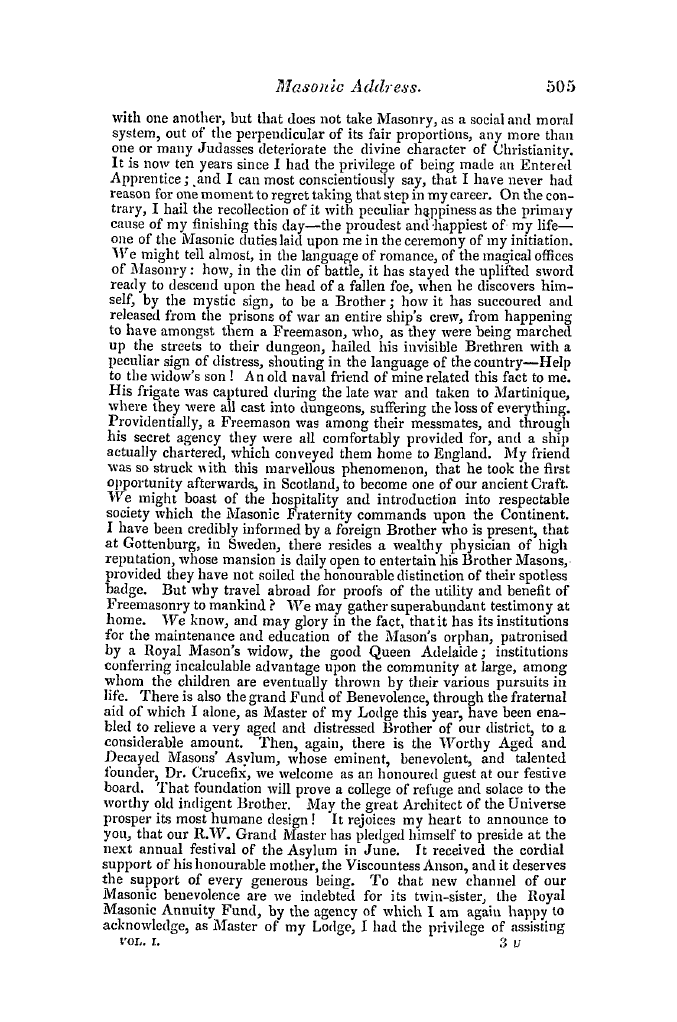 Masonic Address. 505

with one another, but that does not take Masonry, as a social and moral system, out of the perpendicular of its fair proportions, any more than one or many Judasses deteriorate the divine character of Christianity. It is now ten years since I had the privilege of being made an Entered Apprentice; and I can most conscientiously say, that I have never had reason for one moment to regret taking that step in my career. On the contrary, I hail the recollection of it with peculiar happiness as the primary cause of my finishing this day—the proudest and happiest of my life—one of the Masonic duties laid upon me in the ceremony of my initiation. We might tell almost, in the language of romance, of the magical offices of Masonry: how, in the din of battle, it has stayed the uplifted sword ready to descend upon the head of a fallen foe, when he discovers himself, by the mystic sign, to be a Brother; how it has succoured and released from the prisons of war an entire ship's crew, from happening to have amongst them a Freemason, who, as they were being marched up the streets to their dungeon, hailed his invisible Brethren with a peculiar sign of distress, shouting in the language of the country—Help to the widow's son! An old naval friend of mine related this fact to me. His frigate was captured during the late war and taken to Martinique, where they were all cast into dungeons, suffering the loss of everything. Providentially, a Freemason was among their messmates, and through his secret agency they were all comfortably provided for, and a ship actually chartered, which conveyed them home to England. My friend was so struck with this marvellous phenomenon, that he took the first opportunity afterwards, in Scotland, to become one of our ancient Craft. We might boast of the hospitality and introduction into respectable society which the Masonic Fraternity commands upon the Continent. I have been credibly informed by a foreign Brother who is present, that at Gottenburg, in Sweden, there resides a wealthy physician of high reputation, whose mansion is daily open to entertain his Brother Masons, provided they have not soiled the honourable distinction of their spotless badge. But why travel abroad for proofs of the utility and benefit of Freemasonry to mankind? We may gather superabundant testimony at home. We know, and may glory in the fact, that it has its institutions for the maintenance and education of the Mason's orphan, patronised by a Royal Mason's widow, the good Queen Adelaide; institutions conferring incalculable advantage upon the community at large, among whom the children are eventually thrown by their various pursuits in life. There is also the grand Fund of Benevolence, through the fraternal aid of which I alone, as Master of my Lodge this year, have been enabled to relieve a very aged and distressed Brother of our district, to a considerable amount. Then, again, there is the Worthy Aged and Decayed Masons' Asylum, whose eminent, benevolent, and talented founder, Dr. Crucefix, we welcome as an honoured guest at our festive board. That foundation will prove a college of refuge and solace to the worthy old indigent Brother. May the great Architect of the Universe prosper its most humane design! It rejoices my heart to announce to you, that our R.W. Grand Master has pledged himself to preside at the next annual festival of the Asylum in June. It received the cordial support of his honourable mother, the Viscountess Anson, and it deserves the support of every generous being. To that new channel of our Masonic benevolence are we indebted for its twin-sister, the Royal Masonic Annuity Fund, by the agency of which I am again happy to acknowledge, as Master of my Lodge, I had the privilege of assisting

VOL. I. 3 U